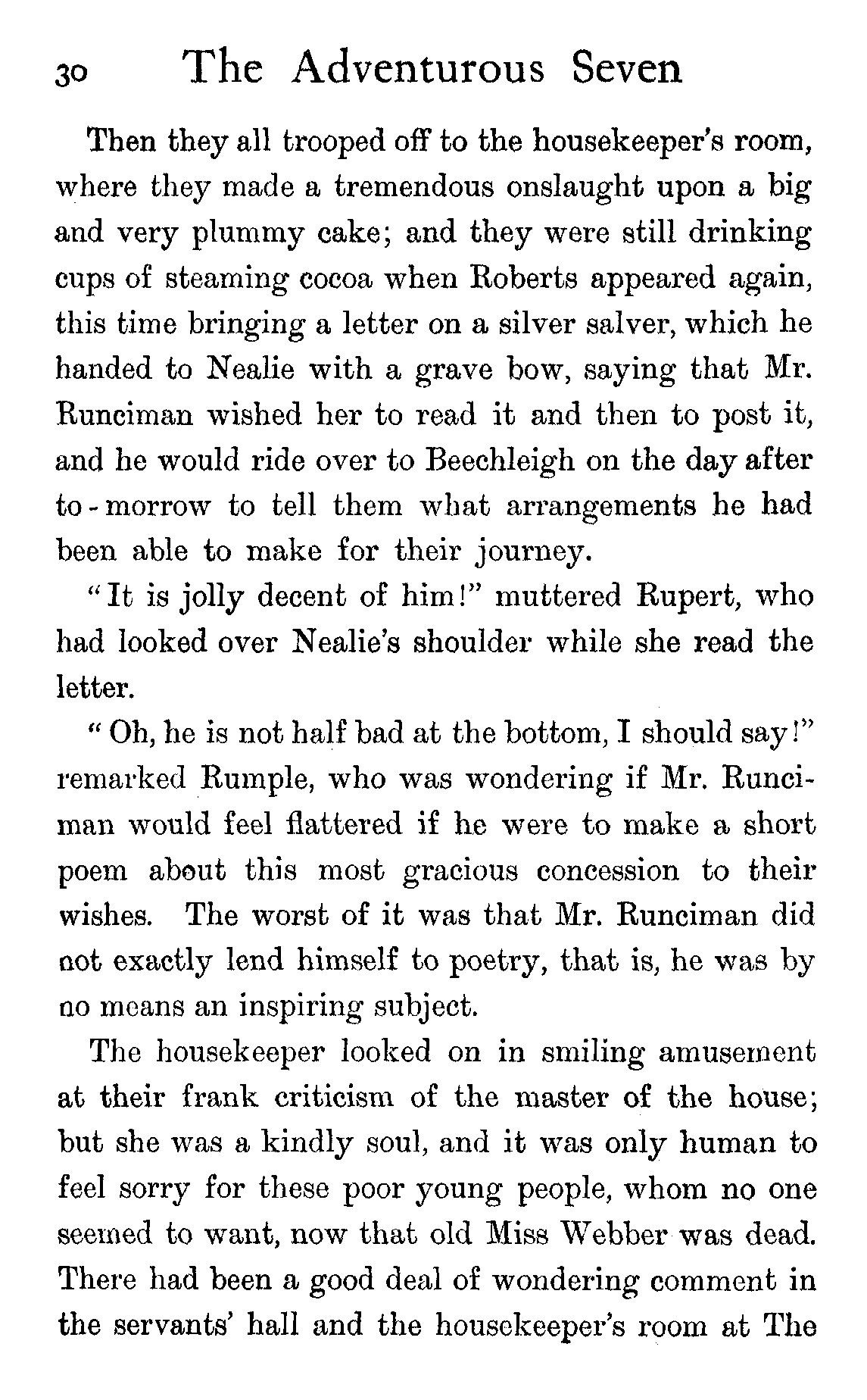 30 The Adventurous Seven

Then they all trooped off to the housekeeper's room, where they made a tremendous onslaught upon a big and very plummy cake; and they were still drinking cups of steaming cocoa when Roberts appeared again, this time bringing a letter on a silver salver, which he handed to Nealie with a grave bow, saying that Mr. Runciman wished her to read it and then to post it, and he would ride over to Beechleigh on the day after to-morrow to tell them what arrangements he had been able to make for their journey.

"It is jolly decent of him!" muttered Rupert, who had looked over Nealie's shoulder while she read the letter.

"Oh, he is not half bad at the bottom, I should say!" remarked Rumple, who was wondering if Mr. Runciman would feel flattered if he were to make a short poem about this most gracious concession to their wishes. The worst of it was that Mr. Runciman did not exactly lend himself to poetry, that is, he was by no means an inspiring subject.

The housekeeper looked on in smiling amusement at their frank criticism of the master of the house; but she was a kindly soul, and it was only human to feel sorry for these poor young people, whom no one seemed to want, now that old Miss Webber was dead. There had been a good deal of wondering comment in the servants' hall and the housekeeper's room at The